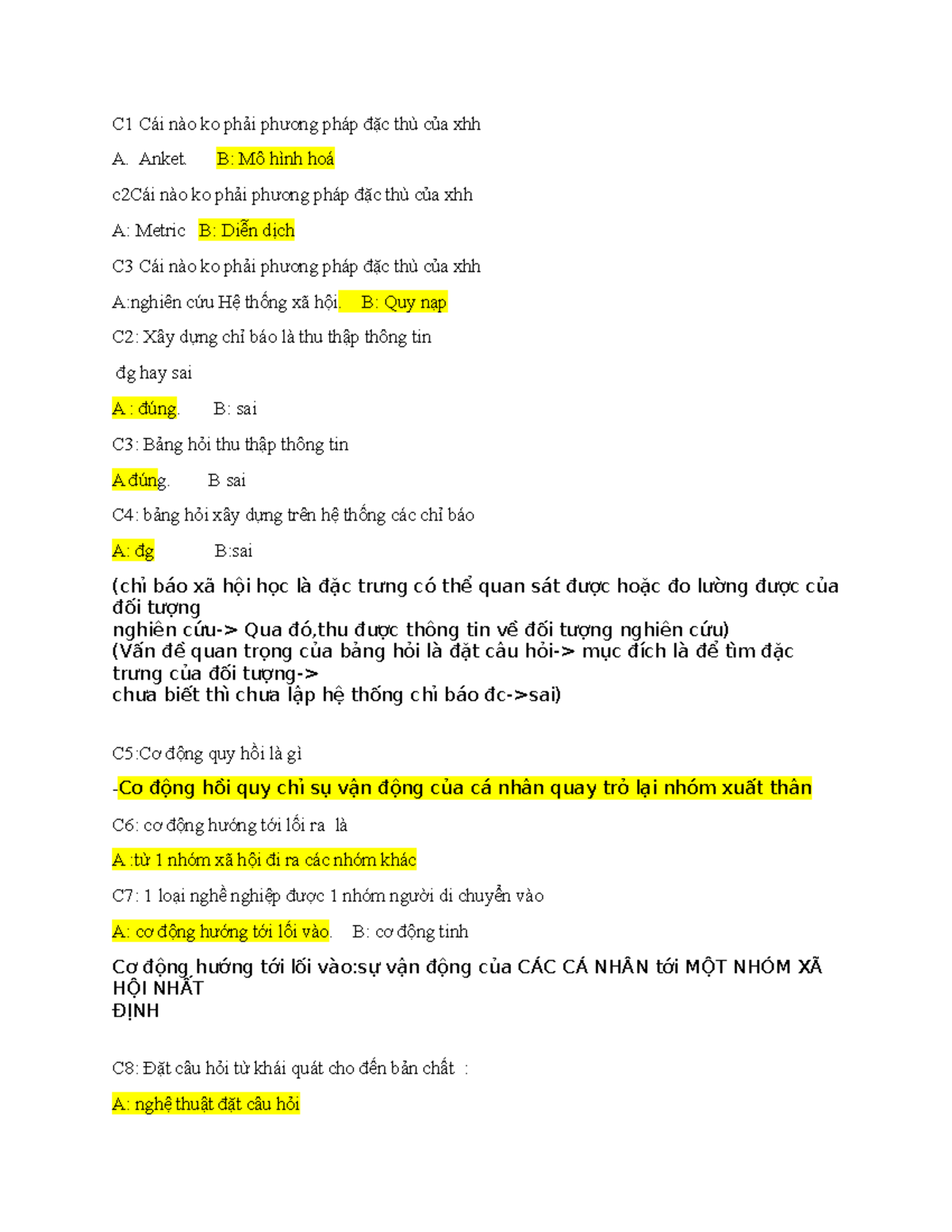 C1 Cái nào ko phải phương pháp đặc thù của xhh

A. Anket. B: Mô hình hoá

c2Cái nào ko phải phương pháp đặc thù của xhh

A: Metric B: Diễn dịch

C3 Cái nào ko phải phương pháp đặc thù của xhh

A:nghiên cứu Hệ thống xã hội. B: Quy nạp

C2: Xây dựng chỉ báo là thu thập thông tin

đg hay sai

A : đúng. B: sai

C3: Bảng hỏi thu thập thông tin

A đúng. B sai

C4: bảng hỏi xây dựng trên hệ thống các chỉ báo

A: đg B:sai

(chỉ báo xã hội học là đặc trưng có thể quan sát được hoặc đo lường được của đối tượng nghiên cứu-> Qua đó,thu được thông tin về đối tượng nghiên cứu)
(Vấn đề quan trọng của bảng hỏi là đặt câu hỏi-> mục đích là để tìm đặc trưng của đối tượng-> chưa biết thì chưa lập hệ thống chỉ báo đc->sai)

C5:Cơ động quy hồi là gì

-Cơ động hồi quy chỉ sự vận động của cá nhân quay trở lại nhóm xuất thân

C6: cơ động hướng tới lối ra là

A :từ 1 nhóm xã hội đi ra các nhóm khác

C7: 1 loại nghề nghiệp được 1 nhóm người di chuyển vào

A: cơ động hướng tới lối vào. B: cơ động tinh

Cơ động hướng tới lối vào:sự vận động của CÁC CÁ NHÂN tới MỘT NHÓM XÃ HỘI NHẤT ĐỊNH

C8: Đặt câu hỏi từ khái quát cho đến bản chất :

A: nghệ thuật đặt câu hỏi